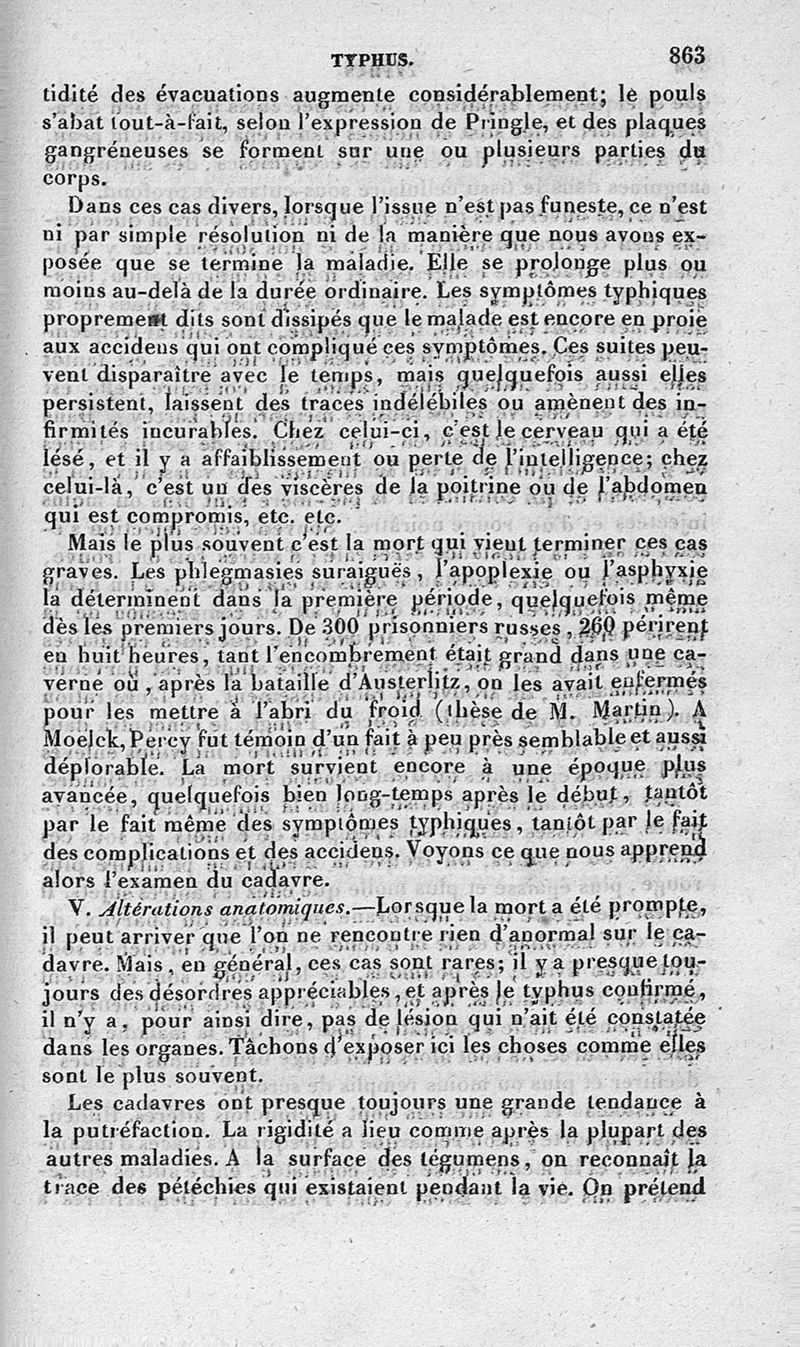 TYPHUS. 863

tidité des évacuations augmente considérablement; le pouls s'abat tout-à-fait, selon l'expression de Pringle, et des plaques gangréneuses se forment sur une ou plusieurs parties du corps.

Dans ces cas divers, lorsque l'issue n'est pas funeste, ce n'est ni par simple résolution ni de la manière que nous avons exposée que se termine la maladie. Elle se prolonge plus ou moins au-delà de la durée ordinaire. Les symptômes typhiques proprement dits sont dissipés que le malade est encore en proie aux accidens qui ont compliqué ces symptômes. Ces suites peuvent disparaître avec le temps, mais quelquefois aussi elles persistent, laissent des traces indélébiles ou amènent des infirmités incurables. Chez celui-ci, c'est le cerveau qui a été lésé, et il y a affaiblissement ou perte de l'intelligence; chez celui-là, c'est un des viscères de la poitrine ou de l'abdomen qui est compromis, etc. etc.

Mais le plus souvent c'est la mort qui vient terminer ces cas graves. Les phlegmasies suraiguës, l'apoplexie ou l'asphyxie la déterminent dans la première période, quelquefois même dès les premiers jours. De 300 prisonniers russes, 260 périrent en huit heures, tant l'encombrement était grand dans une caverne où, après la bataille d'Austerlitz, on les avait enfermés pour les mettre à l'abri du froid (thèse de M. Martin). A Moelck, Percy fut témoin d'un fait à peu près semblable et aussi déplorable. La mort survient encore à une époque plus avancée, quelquefois bien long-temps après le début, tantôt par le fait même des symptômes typhiques, tantôt par le fait des complications et des accidens. Voyons ce que nous apprend alors l'examen du cadavre.

V. Altérations anatomiques.—Lorsque la mort a été prompte, il peut arriver que l'on ne rencontre rien d'anormal sur le cadavre. Mais, en général, ces cas sont rares; il y a presque toujours des désordres appréciables, et après le typhus confirmé, il n'y a, pour ainsi dire, pas de lésion qui n'ait été constatée dans les organes. Tâchons d'exposer ici les choses comme elles sont le plus souvent.

Les cadavres ont presque toujours une grande tendance à la putréfaction. La rigidité a lieu comme après la plupart des autres maladies. A la surface des tégumens, on reconnaît la trace des pétéchies qui existaient pendant la vie. On prétend